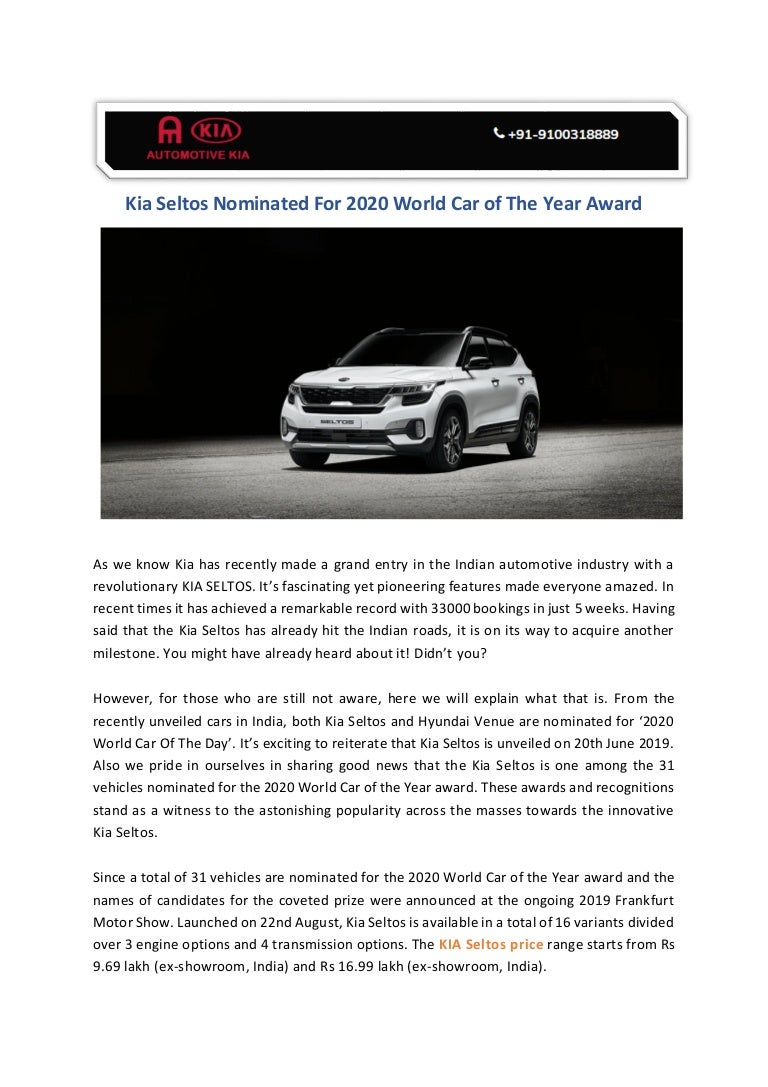 KIA
AUTOMOTIVE KIA
+91-9100318889

Kia Seltos Nominated For 2020 World Car of The Year Award

SELTOS

As we know Kia has recently made a grand entry in the Indian automotive industry with a revolutionary KIA SELTOS. It's fascinating yet pioneering features made everyone amazed. In recent times it has achieved a remarkable record with 33000 bookings in just 5 weeks. Having said that the Kia Seltos has already hit the Indian roads, it is on its way to acquire another milestone. You might have already heard about it! Didn't you?

However, for those who are still not aware, here we will explain what that is. From the recently unveiled cars in India, both Kia Seltos and Hyundai Venue are nominated for '2020 World Car Of The Day'. It's exciting to reiterate that Kia Seltos is unveiled on 20th June 2019. Also we pride in ourselves in sharing good news that the Kia Seltos is one among the 31 vehicles nominated for the 2020 World Car of the Year award. These awards and recognitions stand as a witness to the astonishing popularity across the masses towards the innovative Kia Seltos.

Since a total of 31 vehicles are nominated for the 2020 World Car of the Year award and the names of candidates for the coveted prize were announced at the ongoing 2019 Frankfurt Motor Show. Launched on 22nd August, Kia Seltos is available in a total of 16 variants divided over 3 engine options and 4 transmission options. The KIA Seltos price range starts from Rs 9.69 lakh (ex-showroom, India) and Rs 16.99 lakh (ex-showroom, India).